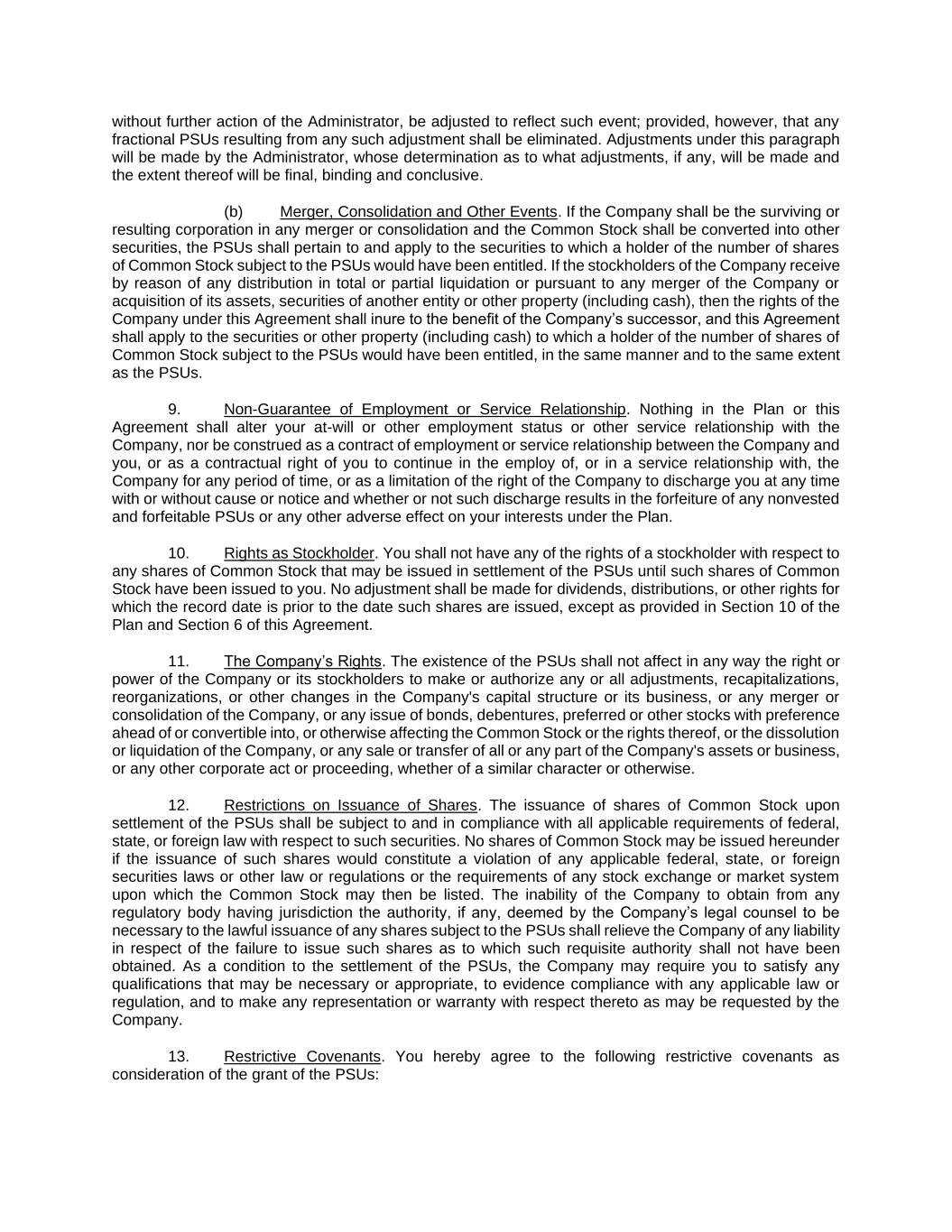 without further action of the Administrator, be adjusted to reflect such event; provided, however, that any fractional PSUs resulting from any such adjustment shall be eliminated. Adjustments under this paragraph will be made by the Administrator, whose determination as to what adjustments, if any, will be made and the extent thereof will be final, binding and conclusive.

(b) Merger, Consolidation and Other Events. If the Company shall be the surviving or resulting corporation in any merger or consolidation and the Common Stock shall be converted into other securities, the PSUs shall pertain to and apply to the securities to which a holder of the number of shares of Common Stock subject to the PSUs would have been entitled. If the stockholders of the Company receive by reason of any distribution in total or partial liquidation or pursuant to any merger of the Company or acquisition of its assets, securities of another entity or other property (including cash), then the rights of the Company under this Agreement shall inure to the benefit of the Company's successor, and this Agreement shall apply to the securities or other property (including cash) to which a holder of the number of shares of Common Stock subject to the PSUs would have been entitled, in the same manner and to the same extent as the PSUs.

9. Non-Guarantee of Employment or Service Relationship. Nothing in the Plan or this Agreement shall alter your at-will or other employment status or other service relationship with the Company, nor be construed as a contract of employment or service relationship between the Company and you, or as a contractual right of you to continue in the employ of, or in a service relationship with, the Company for any period of time, or as a limitation of the right of the Company to discharge you at any time with or without cause or notice and whether or not such discharge results in the forfeiture of any nonvested and forfeitable PSUs or any other adverse effect on your interests under the Plan.

10. Rights as Stockholder. You shall not have any of the rights of a stockholder with respect to any shares of Common Stock that may be issued in settlement of the PSUs until such shares of Common Stock have been issued to you. No adjustment shall be made for dividends, distributions, or other rights for which the record date is prior to the date such shares are issued, except as provided in Section 10 of the Plan and Section 6 of this Agreement.

11. The Company's Rights. The existence of the PSUs shall not affect in any way the right or power of the Company or its stockholders to make or authorize any or all adjustments, recapitalizations, reorganizations, or other changes in the Company's capital structure or its business, or any merger or consolidation of the Company, or any issue of bonds, debentures, preferred or other stocks with preference ahead of or convertible into, or otherwise affecting the Common Stock or the rights thereof, or the dissolution or liquidation of the Company, or any sale or transfer of all or any part of the Company's assets or business, or any other corporate act or proceeding, whether of a similar character or otherwise.

12. Restrictions on Issuance of Shares. The issuance of shares of Common Stock upon settlement of the PSUs shall be subject to and in compliance with all applicable requirements of federal, state, or foreign law with respect to such securities. No shares of Common Stock may be issued hereunder if the issuance of such shares would constitute a violation of any applicable federal, state, or foreign securities laws or other law or regulations or the requirements of any stock exchange or market system upon which the Common Stock may then be listed. The inability of the Company to obtain from any regulatory body having jurisdiction the authority, if any, deemed by the Company's legal counsel to be necessary to the lawful issuance of any shares subject to the PSUs shall relieve the Company of any liability in respect of the failure to issue such shares as to which such requisite authority shall not have been obtained. As a condition to the settlement of the PSUs, the Company may require you to satisfy any qualifications that may be necessary or appropriate, to evidence compliance with any applicable law or regulation, and to make any representation or warranty with respect thereto as may be requested by the Company.

13. Restrictive Covenants. You hereby agree to the following restrictive covenants as consideration of the grant of the PSUs: